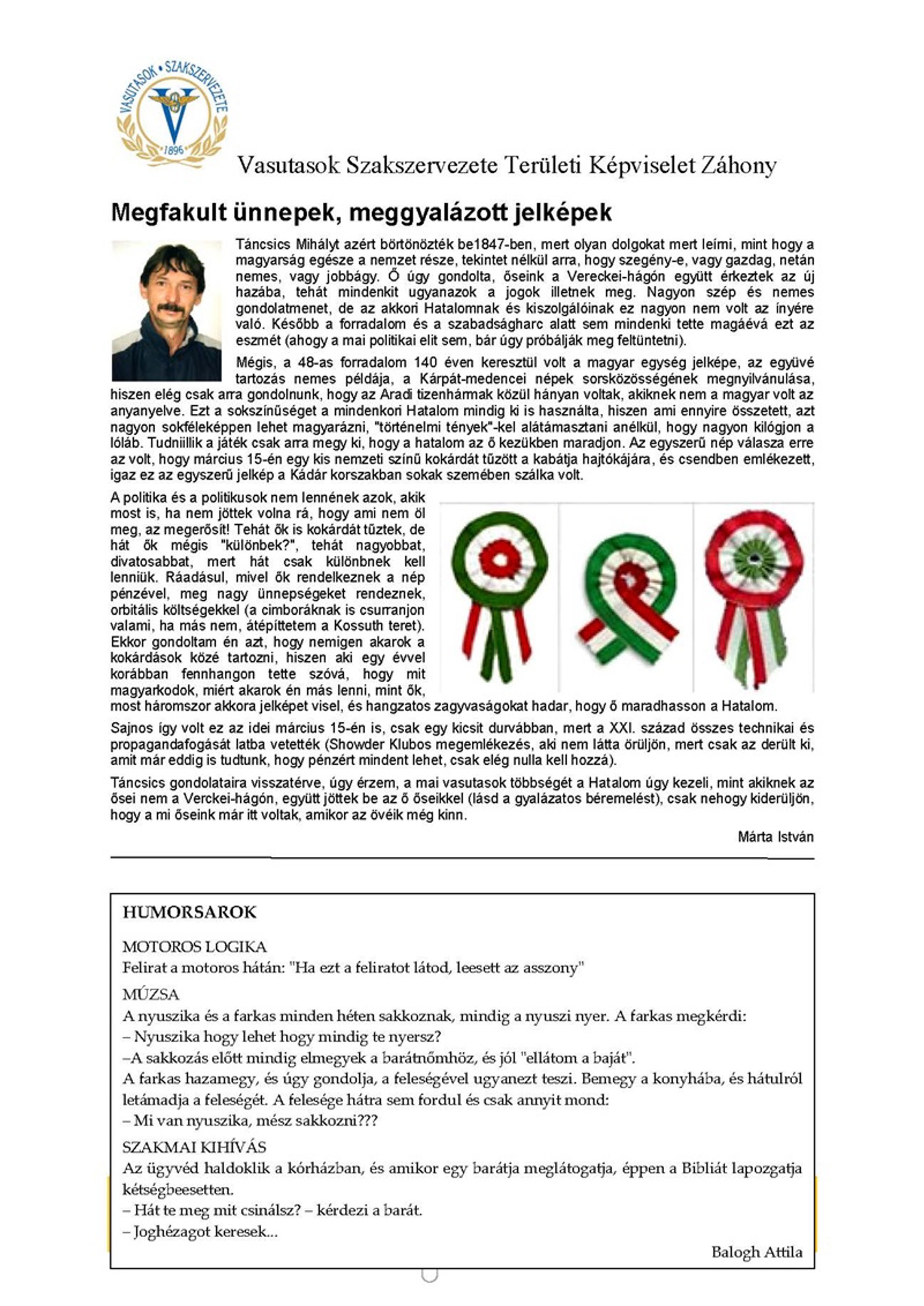 VASUTASOK • SZAKSZERVEZETE
1896

Vasutasok Szakszervezete Területi Képviselet Záhony

Megfakult ünnepek, meggyalázott jelképek

Táncsics Mihályt azért börtönözték be1847-ben, mert olyan dolgokat mert leírni, mint hogy a magyarság egésze a nemzet része, tekintet nélkül arra, hogy szegény-e, vagy gazdag, netán nemes, vagy jobbágy. Ő úgy gondolta, őseink a Vereckei-hágón együtt érkeztek az új hazába, tehát mindenkit ugyanazok a jogok illetnek meg. Nagyon szép és nemes gondolatmenet, de az akkori Hatalomnak és kiszolgálóinak ez nagyon nem volt az ínyére való. Később a forradalom és a szabadságharc alatt sem mindenki tette magáévá ezt az eszmét (ahogy a mai politikai elit sem, bár úgy próbálják meg feltüntetni).

Mégis, a 48-as forradalom 140 éven keresztül volt a magyar egység jelképe, az együvé tartozás nemes példája, a Kárpát-medencei népek sorsközösségének megnyilvánulása, hiszen elég csak arra gondolnunk, hogy az Aradi tizenhármak közül hányan voltak, akiknek nem a magyar volt az anyanyelve. Ezt a sokszínűséget a mindenkori Hatalom mindig ki is használta, hiszen ami ennyire összetett, azt nagyon sokféleképpen lehet magyarázni, "történelmi tények"-kel alátámasztani anélkül, hogy nagyon kilógjon a lóláb. Tudniillik a játék csak arra megy ki, hogy a hatalom az ő kezükben maradjon. Az egyszerű nép válasza erre az volt, hogy március 15-én egy kis nemzeti színű kokárdát tűzött a kabátja hajtókájára, és csendben emlékezett, igaz ez az egyszerű jelkép a Kádár korszakban sokak szemében szálka volt.

A politika és a politikusok nem lennének azok, akik most is, ha nem jöttek volna rá, hogy ami nem öl meg, az megerősít! Tehát ők is kokárdát tűztek, de hát ők mégis "különbek?", tehát nagyobbat, divatosabbat, mert hát csak különbnek kell lenniük. Ráadásul, mivel ők rendelkeznek a nép pénzével, meg nagy ünnepségeket rendeznek, orbitális költségekkel (a cimboráknak is csurranjon valami, ha más nem, átépíttetem a Kossuth teret). Ekkor gondoltam én azt, hogy nemigen akarok a kokárdások közé tartozni, hiszen aki egy évvel korábban fennhangon tette szóvá, hogy mit magyarkodok, miért akarok én más lenni, mint ők, most háromszor akkora jelképet visel, és hangzatos zagyvaságokat hadar, hogy ő maradhasson a Hatalom.

Sajnos így volt ez az idei március 15-én is, csak egy kicsit durvábban, mert a XXI. század összes technikai és propagandafogását latba vetették (Showder Klubos megemlékezés, aki nem látta örüljön, mert csak az derült ki, amit már eddig is tudtunk, hogy pénzért mindent lehet, csak elég nulla kell hozzá).

Táncsics gondolataira visszatérve, úgy érzem, a mai vasutasok többségét a Hatalom úgy kezeli, mint akiknek az ősei nem a Verckei-hágón, együtt jöttek be az ő őseikkel (lásd a gyalázatos béremelést), csak nehogy kiderüljön, hogy a mi őseink már itt voltak, amikor az övéik még kinn.

Márta István

HUMORSAROK

MOTOROS LOGIKA
Felirat a motoros hátán: "Ha ezt a feliratot látod, leesett az asszony"

MÚZSA
A nyuszika és a farkas minden héten sakkoznak, mindig a nyuszi nyer. A farkas megkérdi:
– Nyuszika hogy lehet hogy mindig te nyersz?
–A sakkozás előtt mindig elmegyek a barátnőmhöz, és jól "ellátom a baját".
A farkas hazamegy, és úgy gondolja, a feleségével ugyanezt teszi. Bemegy a konyhába, és hátulról letámadja a feleségét. A felesége hátra sem fordul és csak annyit mond:
– Mi van nyuszika, mész sakkozni???

SZAKMAI KIHÍVÁS
Az ügyvéd haldoklik a kórházban, és amikor egy barátja meglátogatja, éppen a Bibliát lapozgatja kétségbeesetten.
– Hát te meg mit csinálsz? – kérdezi a barát.
– Joghézagot keresek...

Balogh Attila